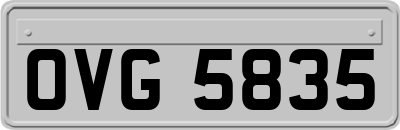 OVG 5835